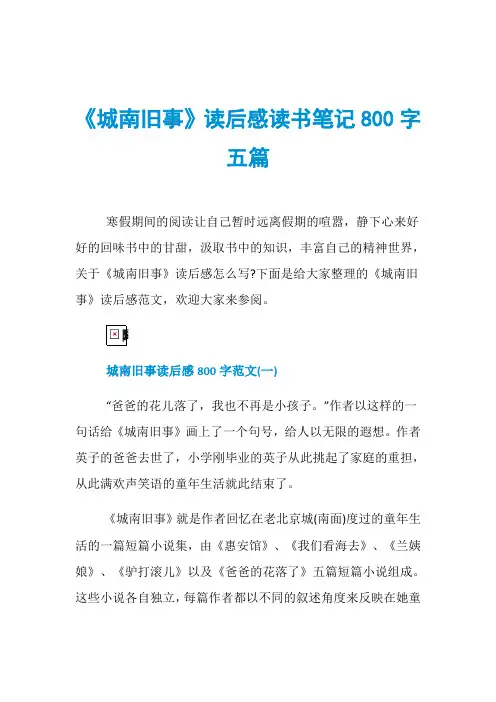 《城南旧事》读后感读书笔记 800 字五篇

寒假期间的阅读让自己暂时远离假期的喧嚣，静下心来好好的回味书中的甘甜，汲取书中的知识，丰富自己的精神世界，关于《城南旧事》读后感怎么写?下面是给大家整理的《城南旧事》读后感范文，欢迎大家来参阅。

城南旧事读后感 800 字范文(一)

“爸爸的花儿落了，我也不再是小孩子。”作者以这样的一句话给《城南旧事》画上了一个句号，给人以无限的遐想。作者英子的爸爸去世了，小学刚毕业的英子从此挑起了家庭的重担，从此满欢声笑语的童年生活就此结束了。

《城南旧事》就是作者回忆在老北京城(南面)度过的童年生活的一篇短篇小说集，由《惠安馆》、《我们看海去》、《兰姨娘》、《驴打滚儿》以及《爸爸的花落了》五篇短篇小说组成。这些小说各自独立，每篇作者都以不同的叙述角度来反映在她童